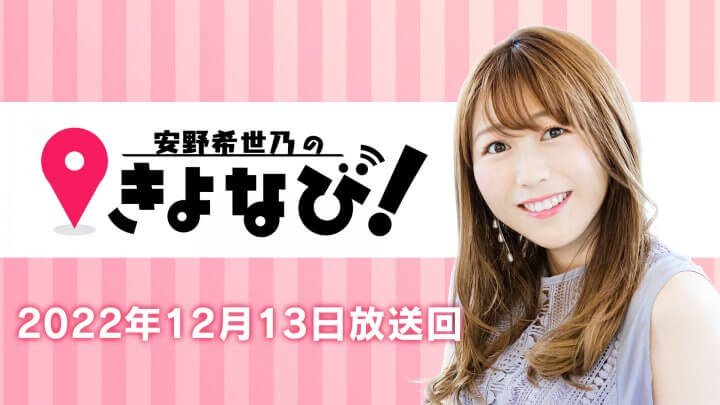 安野希世乃の
きよなび!

2022年12月13日放送回